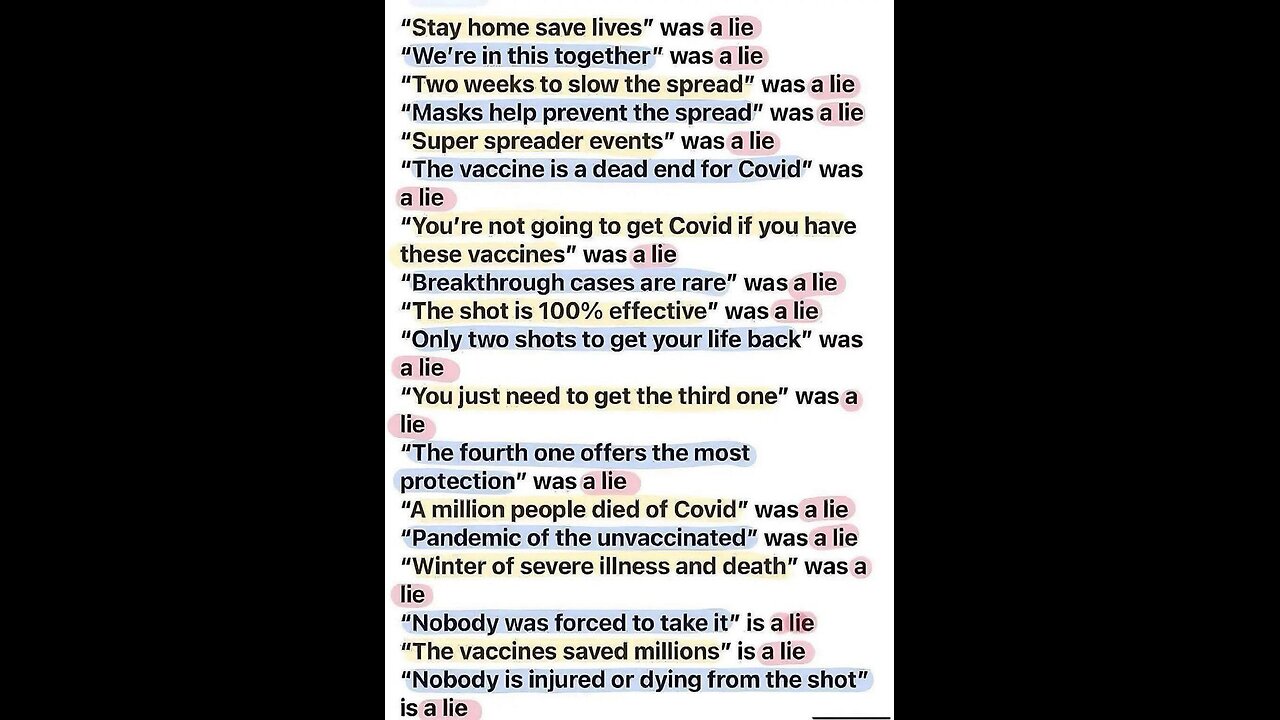 "Stay home save lives" was a lie
"We're in this together" was a lie
"Two weeks to slow the spread" was a lie
"Masks help prevent the spread" was a lie
"Super spreader events" was a lie
"The vaccine is a dead end for Covid" was a lie
"You're not going to get Covid if you have these vaccines" was a lie
"Breakthrough cases are rare" was a lie
"The shot is 100% effective" was a lie
"Only two shots to get your life back" was a lie
"You just need to get the third one" was a lie
"The fourth one offers the most protection" was a lie
"A million people died of Covid" was a lie
"Pandemic of the unvaccinated" was a lie
"Winter of severe illness and death" was a lie
"Nobody was forced to take it" is a lie
"The vaccines saved millions" is a lie
"Nobody is injured or dying from the shot" is a lie